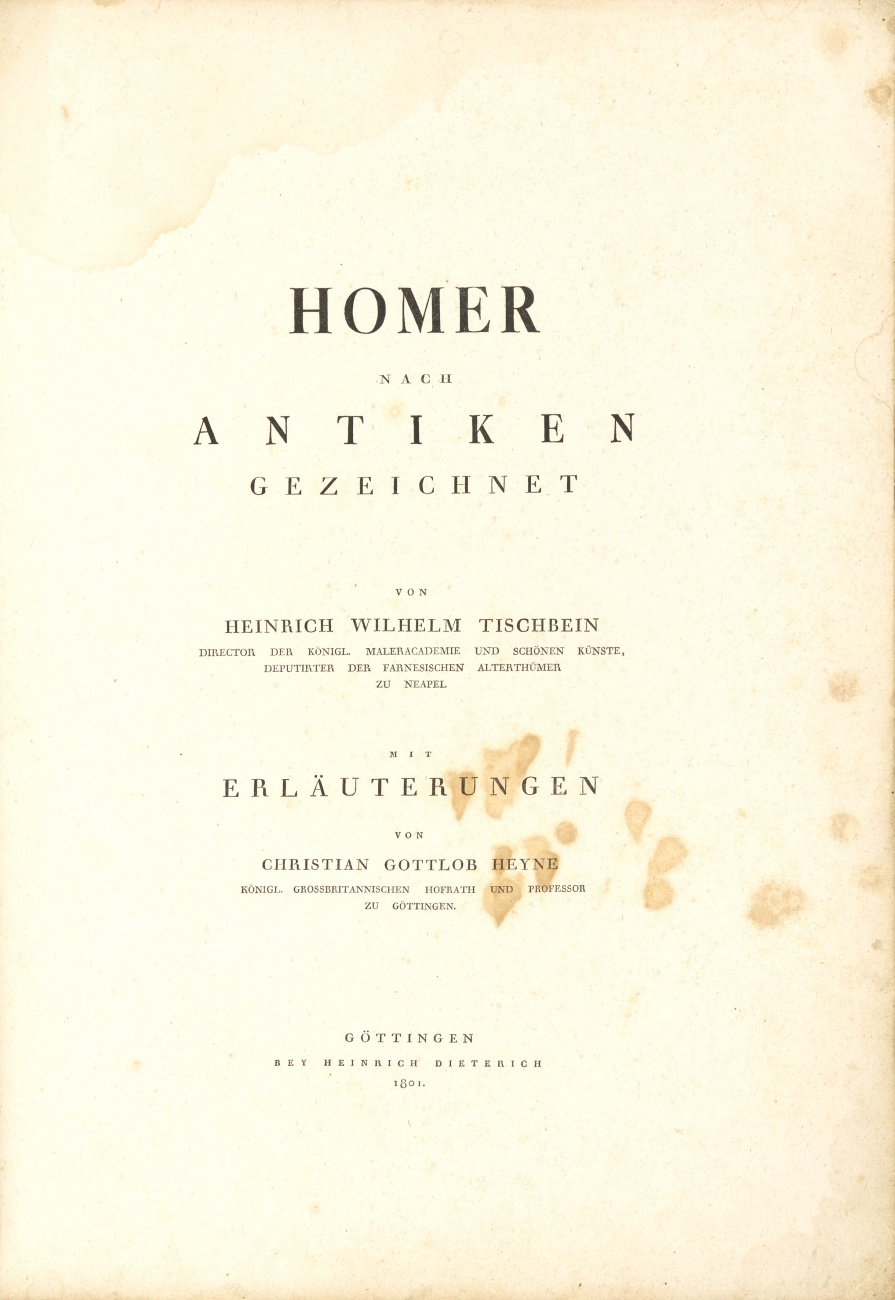 HOMER

NACH

ANTIKEN

GEZEICHNET

VON

HEINRICH WILHELM TISCHBEIN

DIRECTOR DER KÖNIGL. MALERACADEMIE UND SCHÖNEN KÜNSTE, DEPUTIRTER DER FARNESISCHEN ALTERTHÜMER ZU NEAPEL

MIT

ERLÄUTERUNGEN

VON

CHRISTIAN GOTTLOB HEYNE

KÖNIGL. GROSSBRITANNISCHEN HOFRATH UND PROFESSOR ZU GÖTTINGEN.

GÖTTINGEN

BEY HEINRICH DIETERICH

1801.